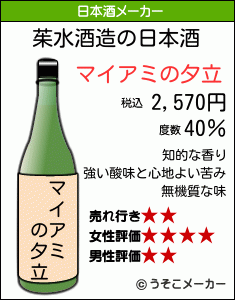 日本酒メーカー

茱水酒造の日本酒

マイアミの夕立

税込 2,570円

度数 40%

知的な香り
強い酸味と心地よい苦み
無機質な味

売れ行き★★
女性評価★★★★
男性評価★★

マイアミの夕立

© うそこメーカー